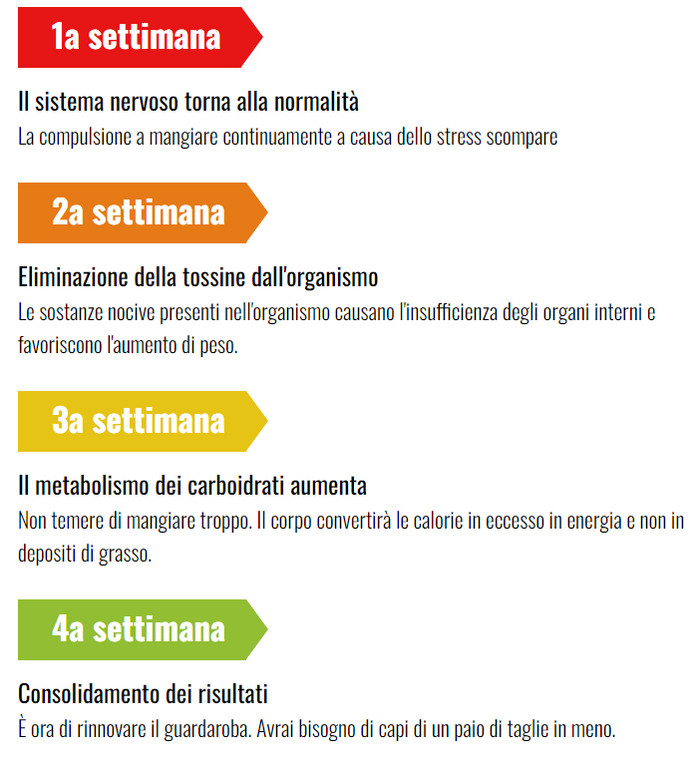 1a settimana

Il sistema nervoso torna alla normalità
La compulsione a mangiare continuamente a causa dello stress scompare

2a settimana

Eliminazione della tossine dall'organismo
Le sostanze nocive presenti nell'organismo causano l'insufficienza degli organi interni e favoriscono l'aumento di peso.

3a settimana

Il metabolismo dei carboidrati aumenta
Non temere di mangiare troppo. Il corpo convertirà le calorie in eccesso in energia e non in depositi di grasso.

4a settimana

Consolidamento dei risultati
È ora di rinnovare il guardaroba. Avrai bisogno di capi di un paio di taglie in meno.